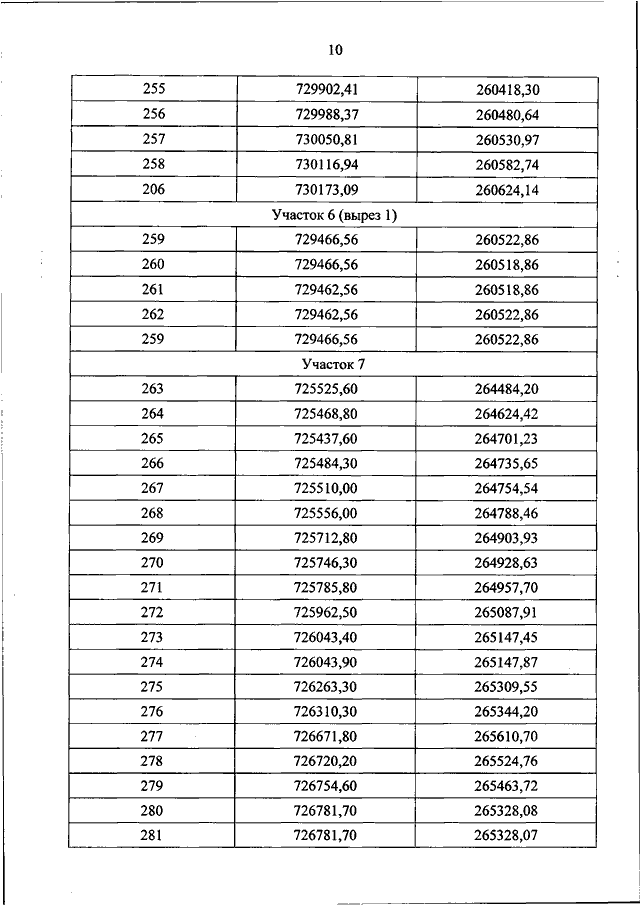 10

| 255 | 729902,41 | 260418,30 |
|---|---|---|
| 256 | 729988,37 | 260480,64 |
| 257 | 730050,81 | 260530,97 |
| 258 | 730116,94 | 260582,74 |
| 206 | 730173,09 | 260624,14 |
| Участок 6 (вырез 1) | | |
| 259 | 729466,56 | 260522,86 |
| 260 | 729466,56 | 260518,86 |
| 261 | 729462,56 | 260518,86 |
| 262 | 729462,56 | 260522,86 |
| 259 | 729466,56 | 260522,86 |
| Участок 7 | | |
| 263 | 725525,60 | 264484,20 |
| 264 | 725468,80 | 264624,42 |
| 265 | 725437,60 | 264701,23 |
| 266 | 725484,30 | 264735,65 |
| 267 | 725510,00 | 264754,54 |
| 268 | 725556,00 | 264788,46 |
| 269 | 725712,80 | 264903,93 |
| 270 | 725746,30 | 264928,63 |
| 271 | 725785,80 | 264957,70 |
| 272 | 725962,50 | 265087,91 |
| 273 | 726043,40 | 265147,45 |
| 274 | 726043,90 | 265147,87 |
| 275 | 726263,30 | 265309,55 |
| 276 | 726310,30 | 265344,20 |
| 277 | 726671,80 | 265610,70 |
| 278 | 726720,20 | 265524,76 |
| 279 | 726754,60 | 265463,72 |
| 280 | 726781,70 | 265328,08 |
| 281 | 726781,70 | 265328,07 |